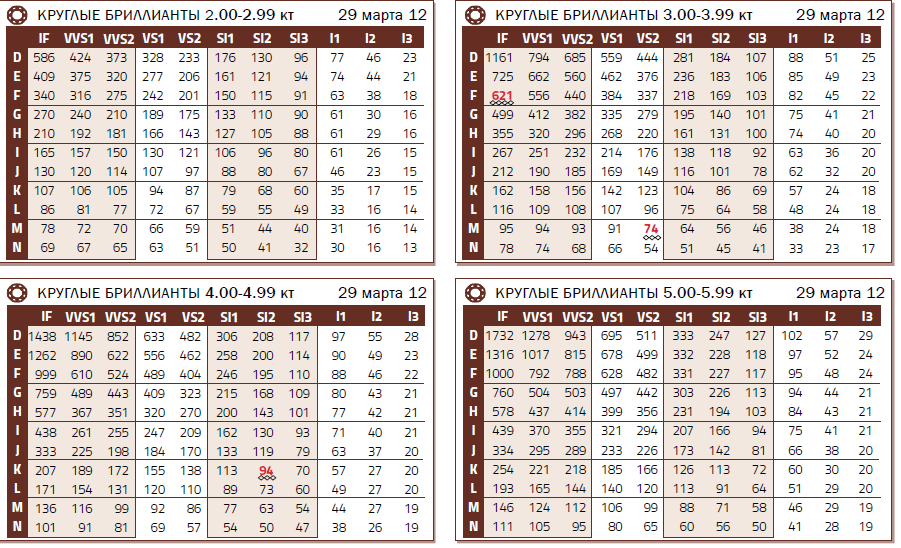 КРУГЛЫЕ БРИЛЛИАНТЫ 2.00-2.99 кт 29 марта 12

|  | IF | VVS1 | VVS2 | VS1 | VS2 | SI1 | SI2 | SI3 | I1 | I2 | I3 |
|---|---|---|---|---|---|---|---|---|---|---|---|
| D | 586 | 424 | 373 | 328 | 233 | 176 | 130 | 96 | 77 | 46 | 23 |
| E | 409 | 375 | 320 | 277 | 206 | 161 | 121 | 94 | 74 | 44 | 21 |
| F | 340 | 316 | 275 | 242 | 201 | 150 | 115 | 91 | 63 | 38 | 18 |
| G | 270 | 240 | 210 | 189 | 175 | 133 | 110 | 90 | 61 | 30 | 16 |
| H | 210 | 192 | 181 | 166 | 143 | 127 | 105 | 88 | 61 | 29 | 16 |
| I | 165 | 157 | 150 | 130 | 121 | 106 | 96 | 80 | 61 | 26 | 15 |
| J | 130 | 120 | 114 | 107 | 97 | 88 | 80 | 67 | 46 | 23 | 15 |
| K | 107 | 106 | 105 | 94 | 87 | 79 | 68 | 60 | 35 | 17 | 15 |
| L | 86 | 81 | 77 | 72 | 67 | 59 | 55 | 49 | 33 | 16 | 14 |
| M | 78 | 72 | 70 | 66 | 59 | 51 | 44 | 40 | 31 | 16 | 14 |
| N | 69 | 67 | 65 | 63 | 51 | 50 | 41 | 32 | 30 | 16 | 13 |

КРУГЛЫЕ БРИЛЛИАНТЫ 3.00-3.99 кт 29 марта 12

|  | IF | VVS1 | VVS2 | VS1 | VS2 | SI1 | SI2 | SI3 | I1 | I2 | I3 |
|---|---|---|---|---|---|---|---|---|---|---|---|
| D | 1161 | 794 | 685 | 559 | 444 | 281 | 184 | 107 | 88 | 51 | 25 |
| E | 725 | 662 | 560 | 462 | 376 | 236 | 183 | 106 | 85 | 49 | 23 |
| F | 621 | 556 | 440 | 384 | 337 | 218 | 169 | 103 | 82 | 45 | 22 |
| G | 499 | 412 | 382 | 335 | 279 | 195 | 140 | 101 | 75 | 41 | 21 |
| H | 355 | 320 | 296 | 268 | 220 | 161 | 131 | 100 | 74 | 40 | 20 |
| I | 267 | 251 | 232 | 214 | 176 | 138 | 118 | 92 | 63 | 36 | 20 |
| J | 212 | 190 | 185 | 169 | 149 | 116 | 101 | 78 | 62 | 32 | 20 |
| K | 162 | 158 | 156 | 142 | 123 | 104 | 86 | 69 | 57 | 24 | 18 |
| L | 116 | 109 | 108 | 107 | 96 | 75 | 64 | 58 | 48 | 24 | 18 |
| M | 95 | 94 | 93 | 91 | 74 | 64 | 56 | 46 | 38 | 24 | 18 |
| N | 78 | 74 | 68 | 66 | 54 | 51 | 45 | 41 | 33 | 23 | 17 |

КРУГЛЫЕ БРИЛЛИАНТЫ 4.00-4.99 кт 29 марта 12

|  | IF | VVS1 | VVS2 | VS1 | VS2 | SI1 | SI2 | SI3 | I1 | I2 | I3 |
|---|---|---|---|---|---|---|---|---|---|---|---|
| D | 1438 | 1145 | 852 | 633 | 482 | 306 | 208 | 117 | 97 | 55 | 28 |
| E | 1262 | 890 | 622 | 556 | 462 | 258 | 200 | 114 | 90 | 49 | 23 |
| F | 999 | 610 | 524 | 489 | 404 | 246 | 195 | 110 | 88 | 46 | 22 |
| G | 759 | 489 | 443 | 409 | 323 | 215 | 168 | 109 | 80 | 43 | 21 |
| H | 577 | 367 | 351 | 320 | 270 | 200 | 143 | 101 | 77 | 42 | 21 |
| I | 438 | 261 | 255 | 247 | 209 | 162 | 130 | 93 | 71 | 40 | 21 |
| J | 333 | 225 | 198 | 184 | 170 | 133 | 119 | 79 | 63 | 37 | 20 |
| K | 207 | 189 | 172 | 155 | 138 | 113 | 94 | 70 | 57 | 27 | 20 |
| L | 171 | 154 | 131 | 120 | 110 | 89 | 73 | 60 | 49 | 27 | 20 |
| M | 136 | 116 | 99 | 92 | 86 | 77 | 63 | 54 | 44 | 27 | 19 |
| N | 101 | 91 | 81 | 69 | 57 | 54 | 50 | 47 | 38 | 26 | 19 |

КРУГЛЫЕ БРИЛЛИАНТЫ 5.00-5.99 кт 29 марта 12

|  | IF | VVS1 | VVS2 | VS1 | VS2 | SI1 | SI2 | SI3 | I1 | I2 | I3 |
|---|---|---|---|---|---|---|---|---|---|---|---|
| D | 1732 | 1278 | 943 | 695 | 511 | 333 | 247 | 127 | 102 | 57 | 29 |
| E | 1316 | 1017 | 815 | 678 | 499 | 332 | 228 | 118 | 97 | 52 | 24 |
| F | 1000 | 792 | 788 | 628 | 482 | 331 | 227 | 117 | 95 | 48 | 24 |
| G | 760 | 504 | 503 | 497 | 442 | 303 | 226 | 113 | 94 | 44 | 21 |
| H | 578 | 437 | 414 | 399 | 356 | 231 | 194 | 103 | 84 | 43 | 21 |
| I | 439 | 370 | 355 | 321 | 294 | 207 | 166 | 94 | 75 | 41 | 21 |
| J | 334 | 295 | 289 | 233 | 226 | 173 | 142 | 81 | 66 | 38 | 20 |
| K | 254 | 221 | 218 | 185 | 166 | 126 | 113 | 72 | 60 | 30 | 20 |
| L | 193 | 165 | 144 | 140 | 120 | 113 | 91 | 64 | 51 | 29 | 20 |
| M | 146 | 124 | 112 | 106 | 99 | 88 | 71 | 58 | 46 | 29 | 19 |
| N | 111 | 105 | 95 | 80 | 65 | 60 | 56 | 50 | 41 | 28 | 19 |